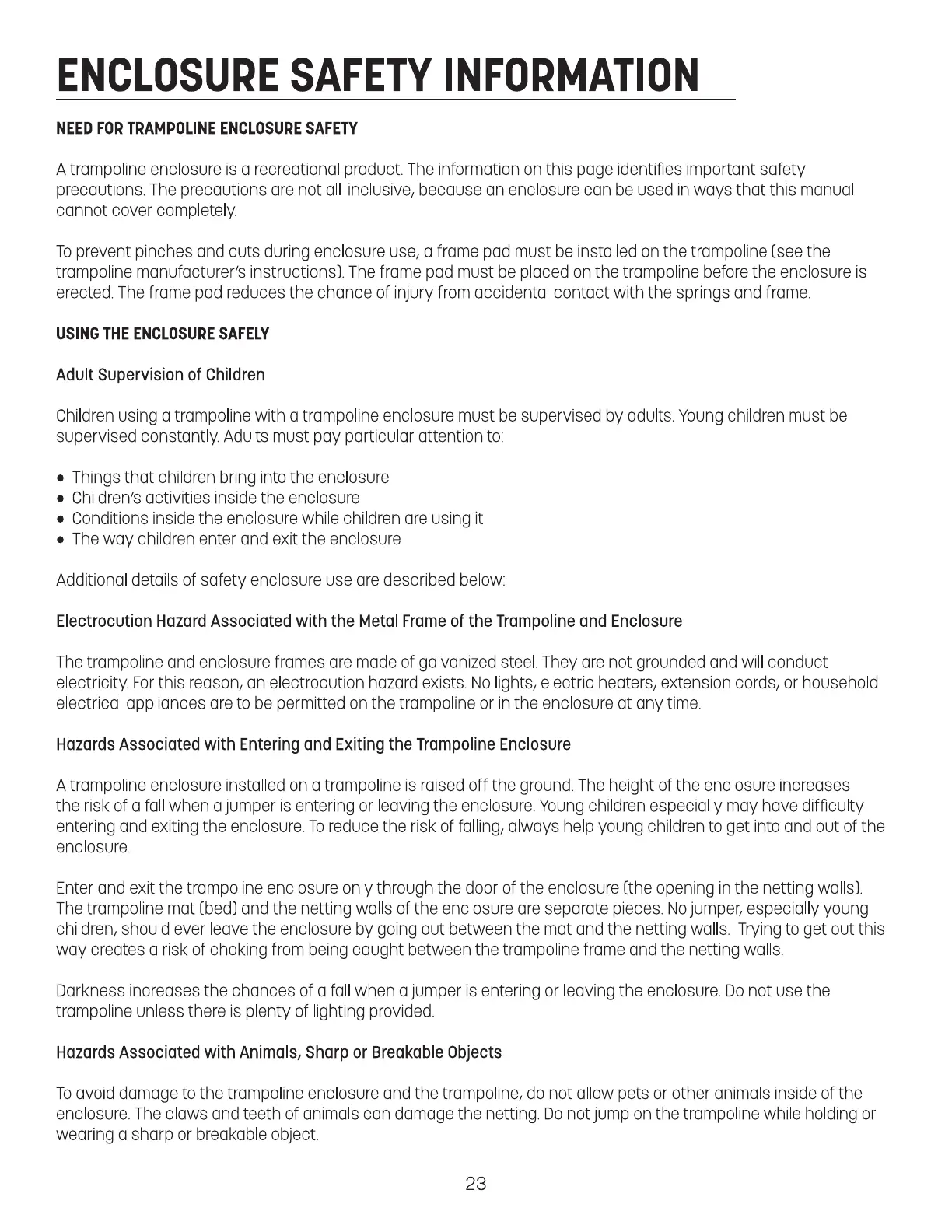 ENCLOSURE SAFETY INFORMATION

NEED FOR TRAMPOLINE ENCLOSURE SAFETY

A trampoline enclosure is a recreational product. The information on this page identifies important safety precautions. The precautions are not all-inclusive, because an enclosure can be used in ways that this manual cannot cover completely.

To prevent pinches and cuts during enclosure use, a frame pad must be installed on the trampoline (see the trampoline manufacturer's instructions). The frame pad must be placed on the trampoline before the enclosure is erected. The frame pad reduces the chance of injury from accidental contact with the springs and frame.

USING THE ENCLOSURE SAFELY

Adult Supervision of Children

Children using a trampoline with a trampoline enclosure must be supervised by adults. Young children must be supervised constantly. Adults must pay particular attention to:

• Things that children bring into the enclosure
• Children's activities inside the enclosure
• Conditions inside the enclosure while children are using it
• The way children enter and exit the enclosure

Additional details of safety enclosure use are described below:

Electrocution Hazard Associated with the Metal Frame of the Trampoline and Enclosure

The trampoline and enclosure frames are made of galvanized steel. They are not grounded and will conduct electricity. For this reason, an electrocution hazard exists. No lights, electric heaters, extension cords, or household electrical appliances are to be permitted on the trampoline or in the enclosure at any time.

Hazards Associated with Entering and Exiting the Trampoline Enclosure

A trampoline enclosure installed on a trampoline is raised off the ground. The height of the enclosure increases the risk of a fall when a jumper is entering or leaving the enclosure. Young children especially may have difficulty entering and exiting the enclosure. To reduce the risk of falling, always help young children to get into and out of the enclosure.

Enter and exit the trampoline enclosure only through the door of the enclosure (the opening in the netting walls). The trampoline mat (bed) and the netting walls of the enclosure are separate pieces. No jumper, especially young children, should ever leave the enclosure by going out between the mat and the netting walls. Trying to get out this way creates a risk of choking from being caught between the trampoline frame and the netting walls.

Darkness increases the chances of a fall when a jumper is entering or leaving the enclosure. Do not use the trampoline unless there is plenty of lighting provided.

Hazards Associated with Animals, Sharp or Breakable Objects

To avoid damage to the trampoline enclosure and the trampoline, do not allow pets or other animals inside of the enclosure. The claws and teeth of animals can damage the netting. Do not jump on the trampoline while holding or wearing a sharp or breakable object.

23